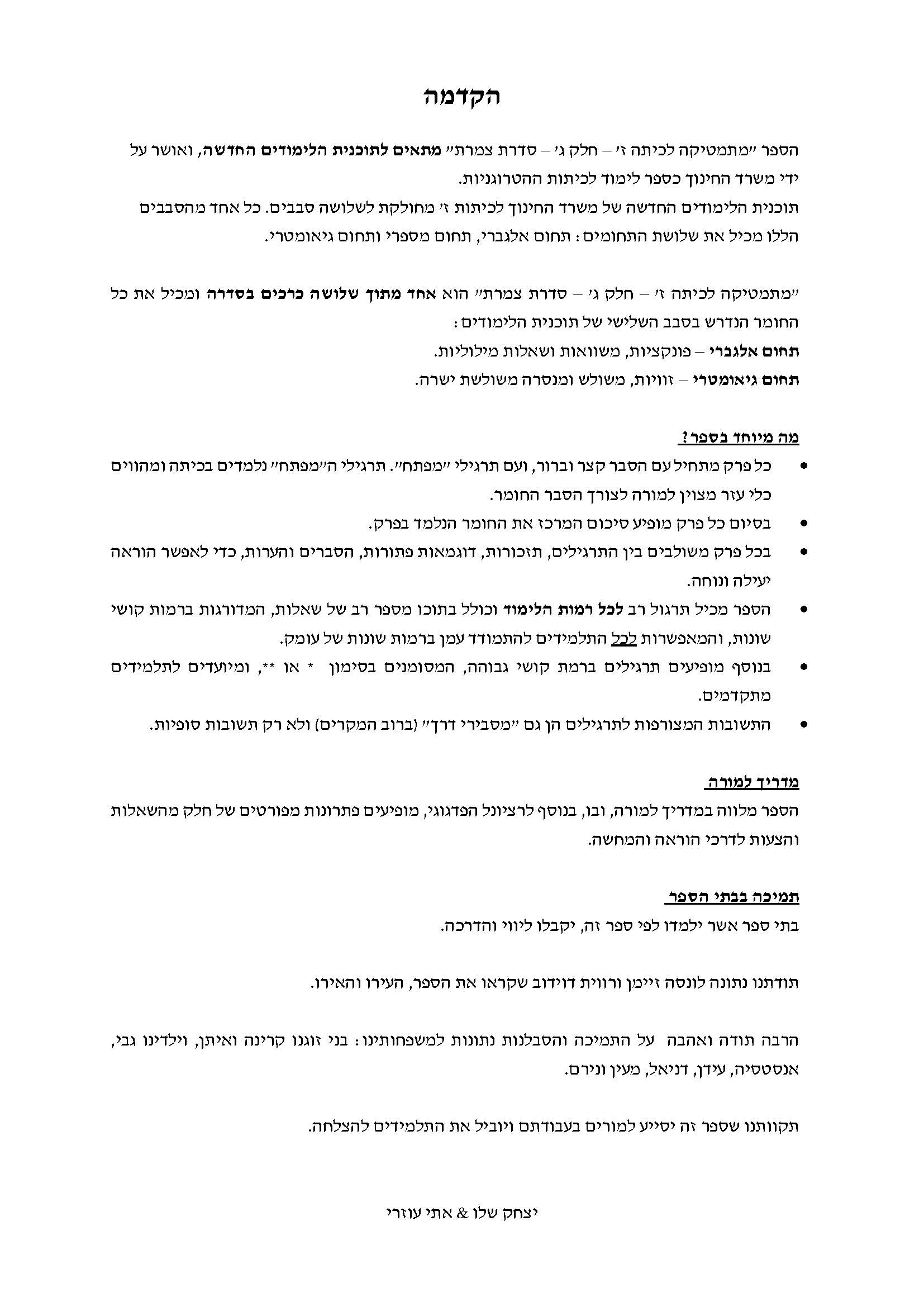 הקדמה

הספר "מתמטיקה לכיתה ז' – חלק ג' – סדרת צמרת" מתאים לתוכנית הלימודים החדשה, ואושר על ידי משרד החינוך כספר לימוד לכיתות ההטרוגניות.
תוכנית הלימודים החדשה של משרד החינוך לכיתות ז' מחולקת לשלושה סבבים. כל אחד מהסבבים הללו מכיל את שלושת התחומים: תחום אלגברי, תחום מספרי ותחום גיאומטרי.

"מתמטיקה לכיתה ז' – חלק ג' – סדרת צמרת" הוא אחד מתוך שלושה כרכים בסדרה ומכיל את כל החומר הנדרש בסבב השלישי של תוכנית הלימודים:
תחום אלגברי – פונקציות, משוואות ושאלות מילוליות.
תחום גיאומטרי – זוויות, משולש ומנסרה משולשת ישרה.

מה מיוחד בספר?
• כל פרק מתחיל עם הסבר קצר וברור, ועם תרגילי "מפתח". תרגילי ה"מפתח" נלמדים בכיתה ומהווים כלי עזר מצוין למורה לצורך הסבר החומר.
• בסיום כל פרק מופיע סיכום המרכז את החומר הנלמד בפרק.
• בכל פרק משולבים בין התרגילים, תזכורות, דוגמאות פתורות, הסברים והערות, כדי לאפשר הוראה יעילה ונוחה.
• הספר מכיל תרגול רב לכל רמות הלימוד וכולל בתוכו מספר רב של שאלות, המדורגות ברמות קושי שונות, והמאפשרות לכל התלמידים להתמודד עמן ברמות שונות של עומק.
• בנוסף מופיעים תרגילים ברמת קושי גבוהה, המסומנים בסימון * או **, ומיועדים לתלמידים מתקדמים.
• התשובות המצורפות לתרגילים הן גם "מסבירי דרך" (ברוב המקרים) ולא רק תשובות סופיות.

מדריך למורה
הספר מלווה במדריך למורה, ובו, בנוסף לרציונל הפדגוגי, מופיעים פתרונות מפורטים של חלק מהשאלות והצעות לדרכי הוראה והמחשה.

תמיכה בבתי הספר
בתי ספר אשר ילמדו לפי ספר זה, יקבלו ליווי והדרכה.

תודתנו נתונה לונסה זיימן ורווית דוידוב שקראו את הספר, העירו והאירו.

הרבה תודה ואהבה על התמיכה והסבלנות נתונות למשפחותינו: בני זוגנו קרינה ואיתן, וילדינו גבי, אנסטסיה, עידן, דניאל, מעין ונירם.

תקוותנו שספר זה יסייע למורים בעבודתם ויוביל את התלמידים להצלחה.

יצחק שלו & אתי עוזרי